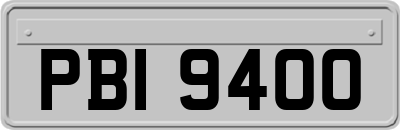 PBI 9400